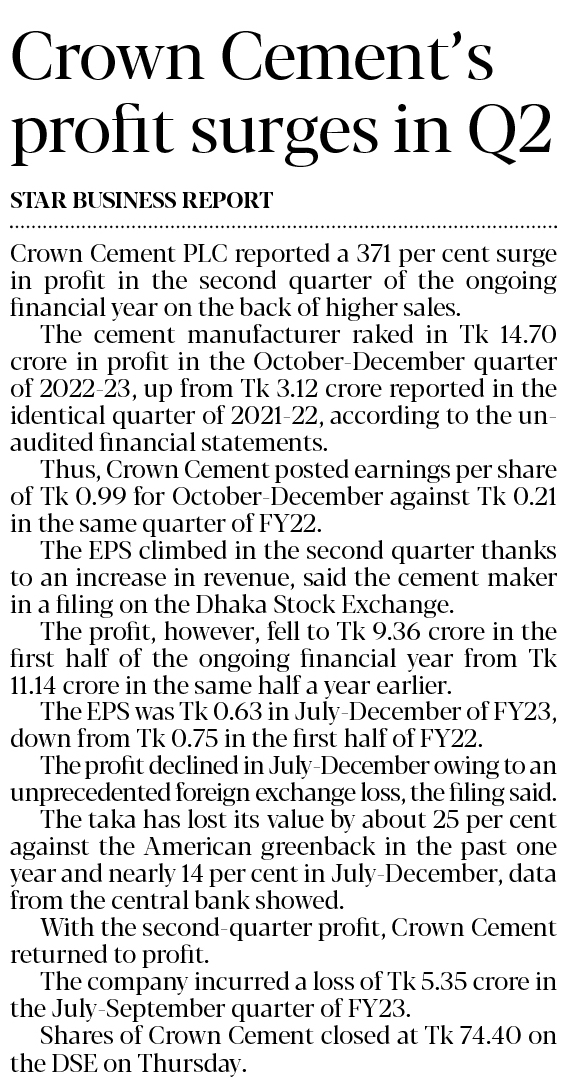 Crown Cement's profit surges in Q2

STAR BUSINESS REPORT

Crown Cement PLC reported a 371 per cent surge in profit in the second quarter of the ongoing financial year on the back of higher sales.

The cement manufacturer raked in Tk 14.70 crore in profit in the October-December quarter of 2022-23, up from Tk 3.12 crore reported in the identical quarter of 2021-22, according to the unaudited financial statements.

Thus, Crown Cement posted earnings per share of Tk 0.99 for October-December against Tk 0.21 in the same quarter of FY22.

The EPS climbed in the second quarter thanks to an increase in revenue, said the cement maker in a filing on the Dhaka Stock Exchange.

The profit, however, fell to Tk 9.36 crore in the first half of the ongoing financial year from Tk 11.14 crore in the same half a year earlier.

The EPS was Tk 0.63 in July-December of FY23, down from Tk 0.75 in the first half of FY22.

The profit declined in July-December owing to an unprecedented foreign exchange loss, the filing said.

The taka has lost its value by about 25 per cent against the American greenback in the past one year and nearly 14 per cent in July-December, data from the central bank showed.

With the second-quarter profit, Crown Cement returned to profit.

The company incurred a loss of Tk 5.35 crore in the July-September quarter of FY23.

Shares of Crown Cement closed at Tk 74.40 on the DSE on Thursday.